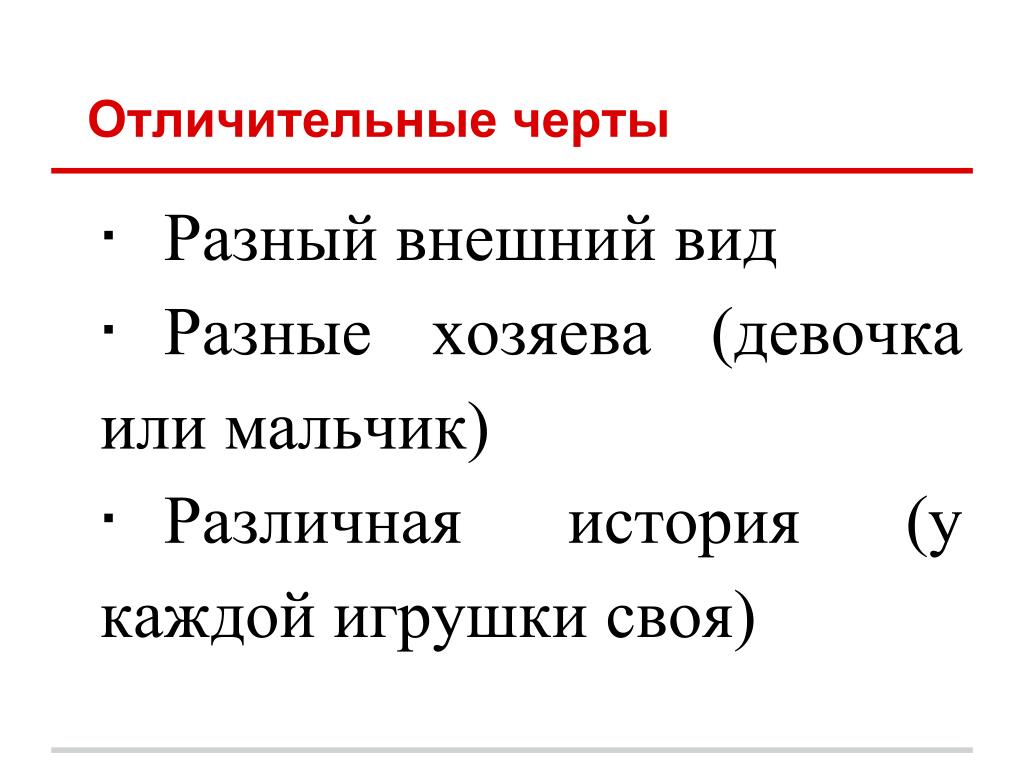 Отличительные черты

· Разный внешний вид

· Разные хозяева (девочка или мальчик)

· Различная история (у каждой игрушки своя)